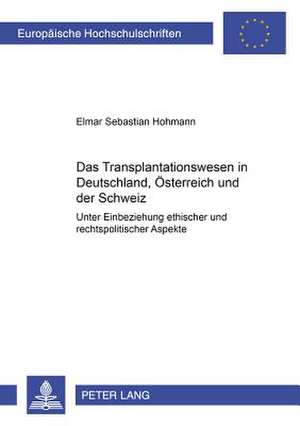 Europäische Hochschulschriften

Elmar Sebastian Hohmann

Das Transplantationswesen in Deutschland, Österreich und der Schweiz

Unter Einbeziehung ethischer und rechtspolitischer Aspekte

PETER LANG